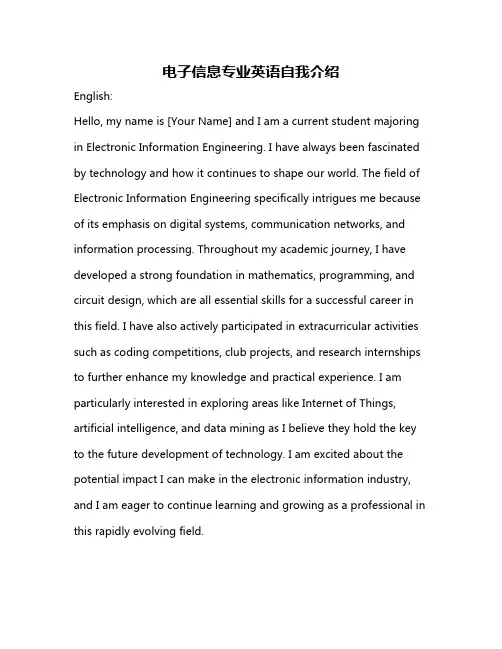 电子信息专业英语自我介绍

English:

Hello, my name is [Your Name] and I am a current student majoring in Electronic Information Engineering. I have always been fascinated by technology and how it continues to shape our world. The field of Electronic Information Engineering specifically intrigues me because of its emphasis on digital systems, communication networks, and information processing. Throughout my academic journey, I have developed a strong foundation in mathematics, programming, and circuit design, which are all essential skills for a successful career in this field. I have also actively participated in extracurricular activities such as coding competitions, club projects, and research internships to further enhance my knowledge and practical experience. I am particularly interested in exploring areas like Internet of Things, artificial intelligence, and data mining as I believe they hold the key to the future development of technology. I am excited about the potential impact I can make in the electronic information industry, and I am eager to continue learning and growing as a professional in this rapidly evolving field.